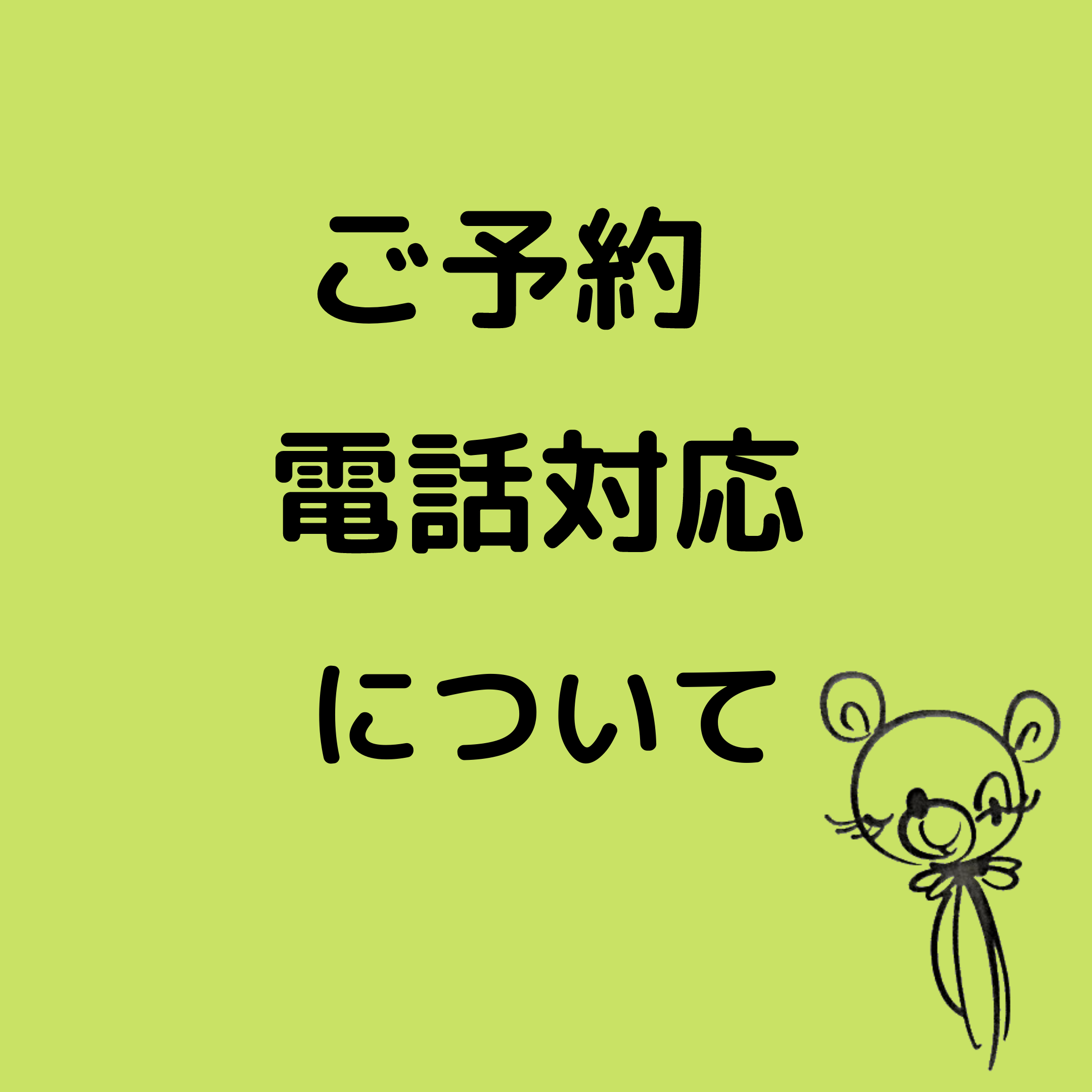 ご予約
電話対応
について